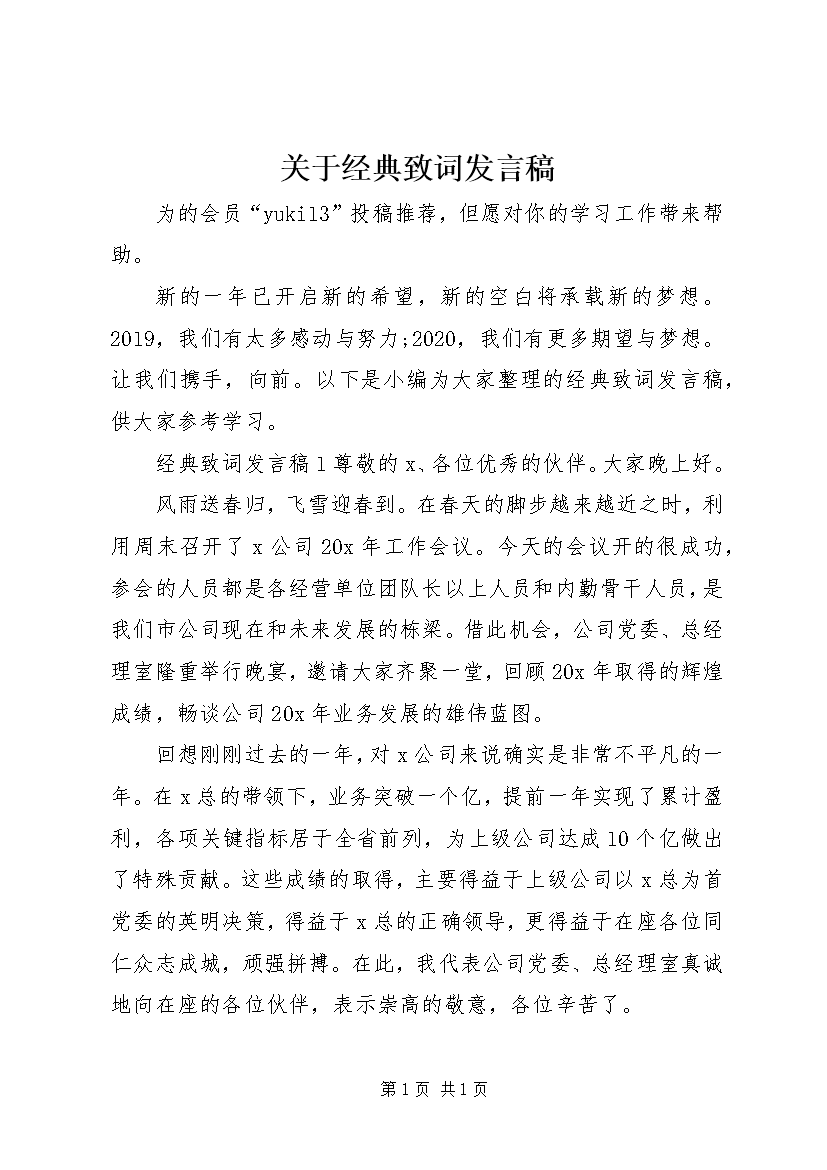 关于经典致词发言稿

为的会员“yuki13”投稿推荐，但愿对你的学习工作带来帮助。

新的一年已开启新的希望，新的空白将承载新的梦想。2019，我们有太多感动与努力;2020，我们有更多期望与梦想。让我们携手，向前。以下是小编为大家整理的经典致词发言稿，供大家参考学习。

经典致词发言稿1尊敬的x、各位优秀的伙伴。大家晚上好。

风雨送春归，飞雪迎春到。在春天的脚步越来越近之时，利用周末召开了x公司20x年工作会议。今天的会议开的很成功，参会的人员都是各经营单位团队长以上人员和内勤骨干人员，是我们市公司现在和未来发展的栋梁。借此机会，公司党委、总经理室隆重举行晚宴，邀请大家齐聚一堂，回顾20x年取得的辉煌成绩，畅谈公司20x年业务发展的雄伟蓝图。

回想刚刚过去的一年，对x公司来说确实是非常不平凡的一年。在x总的带领下，业务突破一个亿，提前一年实现了累计盈利，各项关键指标居于全省前列，为上级公司达成10个亿做出了特殊贡献。这些成绩的取得，主要得益于上级公司以x总为首党委的英明决策，得益于x总的正确领导，更得益于在座各位同仁众志成城，顽强拼搏。在此，我代表公司党委、总经理室真诚地向在座的各位伙伴，表示崇高的敬意，各位辛苦了。

第1页 共1页